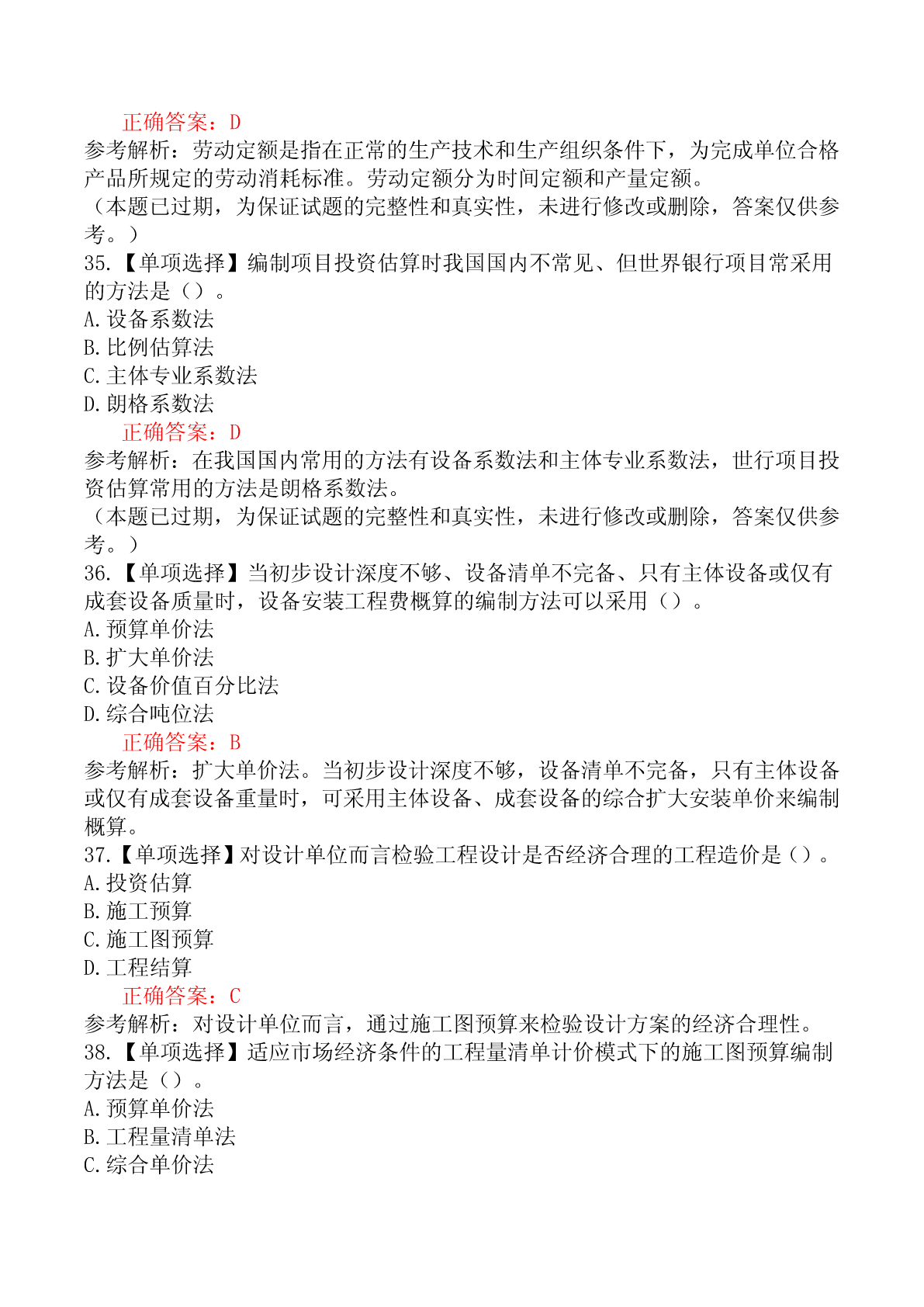 正确答案：D
参考解析：劳动定额是指在正常的生产技术和生产组织条件下，为完成单位合格产品所规定的劳动消耗标准。劳动定额分为时间定额和产量定额。
（本题已过期，为保证试题的完整性和真实性，未进行修改或删除，答案仅供参考。）
35.【单项选择】编制项目投资估算时我国国内不常见、但世界银行项目常采用的方法是（）。
A.设备系数法
B.比例估算法
C.主体专业系数法
D.朗格系数法
正确答案：D
参考解析：在我国国内常用的方法有设备系数法和主体专业系数法，世行项目投资估算常用的方法是朗格系数法。
（本题已过期，为保证试题的完整性和真实性，未进行修改或删除，答案仅供参考。）
36.【单项选择】当初步设计深度不够、设备清单不完备、只有主体设备或仅有成套设备质量时，设备安装工程费概算的编制方法可以采用（）。
A.预算单价法
B.扩大单价法
C.设备价值百分比法
D.综合吨位法
正确答案：B
参考解析：扩大单价法。当初步设计深度不够，设备清单不完备，只有主体设备或仅有成套设备重量时，可采用主体设备、成套设备的综合扩大安装单价来编制概算。
37.【单项选择】对设计单位而言检验工程设计是否经济合理的工程造价是（）。
A.投资估算
B.施工预算
C.施工图预算
D.工程结算
正确答案：C
参考解析：对设计单位而言，通过施工图预算来检验设计方案的经济合理性。
38.【单项选择】适应市场经济条件的工程量清单计价模式下的施工图预算编制方法是（）。
A.预算单价法
B.工程量清单法
C.综合单价法